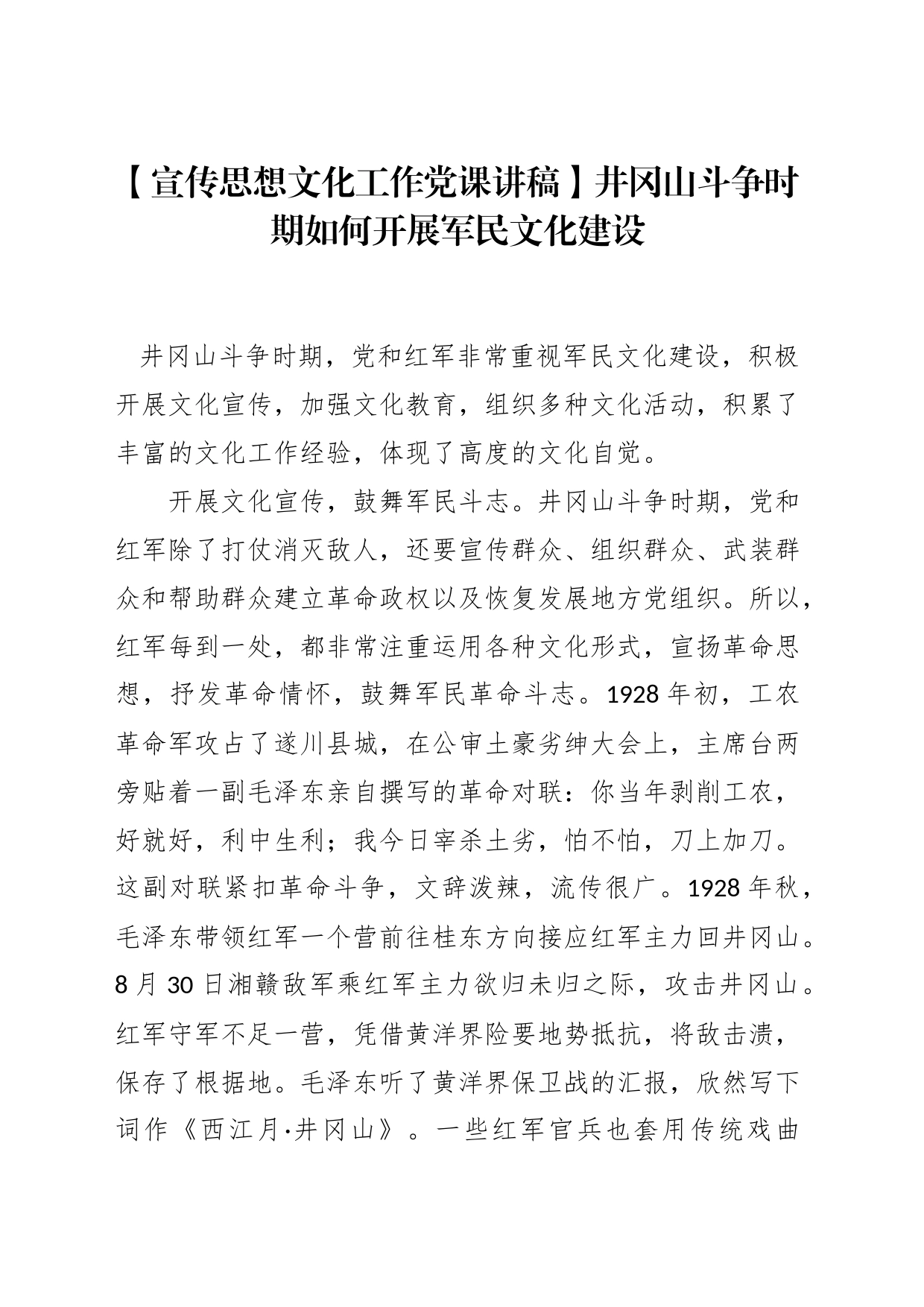 【宣传思想文化工作党课讲稿】井冈山斗争时期如何开展军民文化建设

井冈山斗争时期，党和红军非常重视军民文化建设，积极开展文化宣传，加强文化教育，组织多种文化活动，积累了丰富的文化工作经验，体现了高度的文化自觉。

开展文化宣传，鼓舞军民斗志。井冈山斗争时期，党和红军除了打仗消灭敌人，还要宣传群众、组织群众、武装群众和帮助群众建立革命政权以及恢复发展地方党组织。所以，红军每到一处，都非常注重运用各种文化形式，宣扬革命思想，抒发革命情怀，鼓舞军民革命斗志。1928年初，工农革命军攻占了遂川县城，在公审土豪劣绅大会上，主席台两旁贴着一副毛泽东亲自撰写的革命对联：你当年剥削工农，好就好，利中生利；我今日宰杀土劣，怕不怕，刀上加刀。这副对联紧扣革命斗争，文辞泼辣，流传很广。1928年秋，毛泽东带领红军一个营前往桂东方向接应红军主力回井冈山。8月30日湘赣敌军乘红军主力欲归未归之际，攻击井冈山。红军守军不足一营，凭借黄洋界险要地势抵抗，将敌击溃，保存了根据地。毛泽东听了黄洋界保卫战的汇报，欣然写下词作《西江月·井冈山》。一些红军官兵也套用传统戏曲